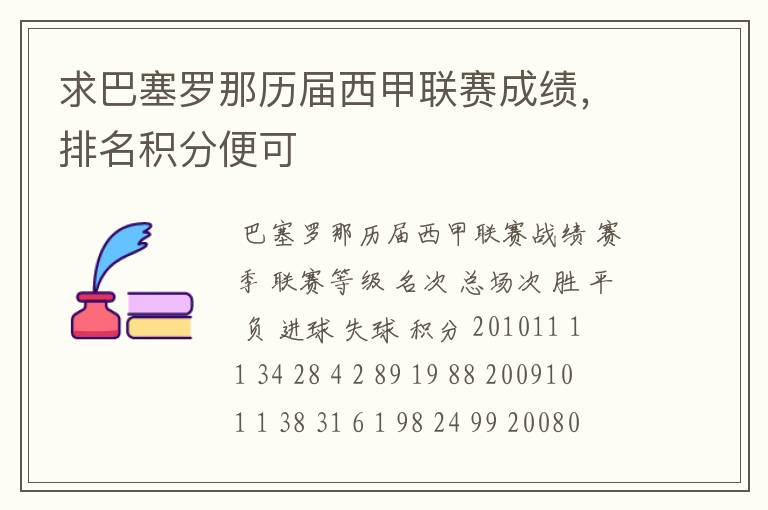 求巴塞罗那历届西甲联赛成绩，排名积分便可

巴塞罗那历届西甲联赛战绩 赛季 联赛等级 名次 总场次 胜 平 负 进球 失球 积分 201011 1 1 34 28 4 2 89 19 88 200910 1 1 38 31 6 1 98 24 99 20080